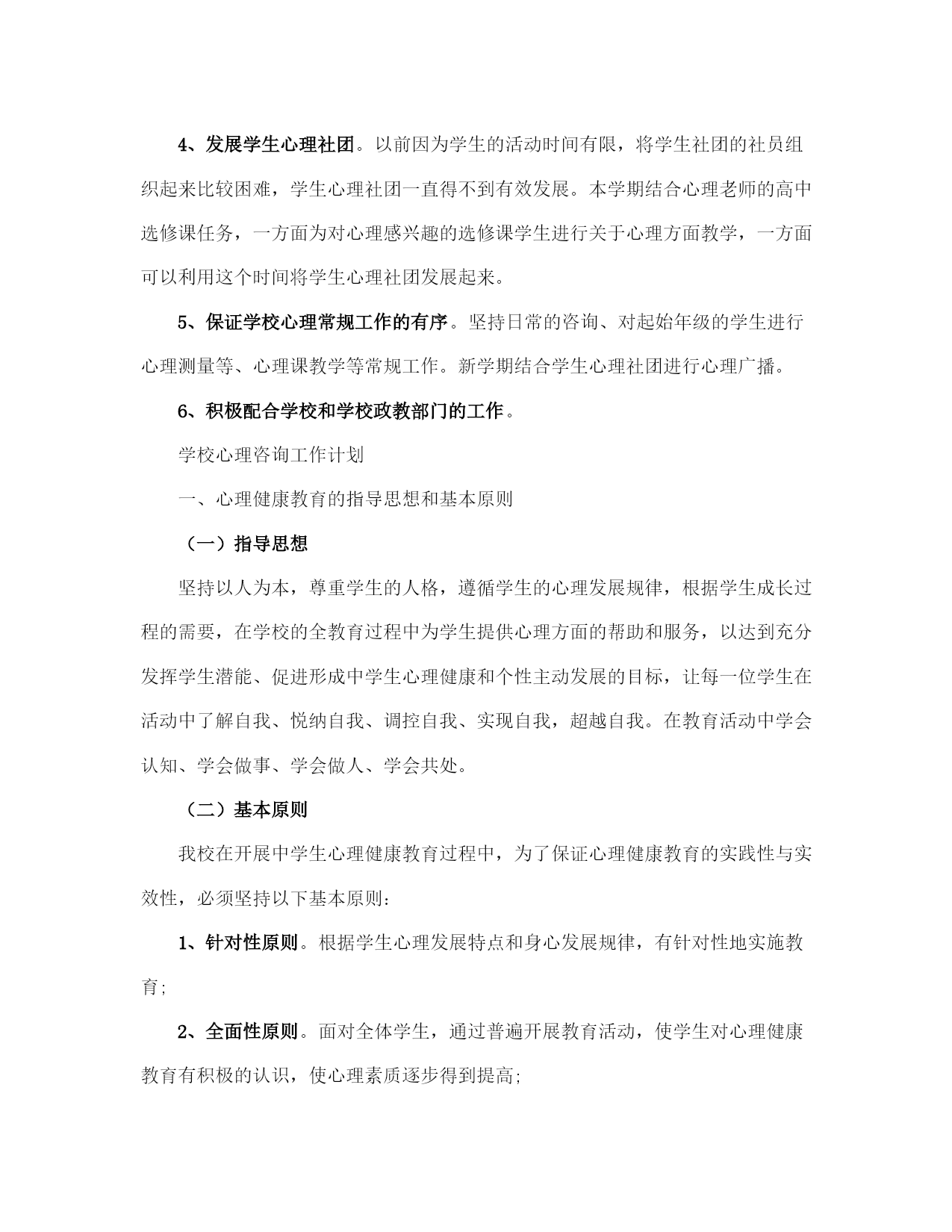 4、发展学生心理社团。以前因为学生的活动时间有限，将学生社团的社员组织起来比较困难，学生心理社团一直得不到有效发展。本学期结合心理老师的高中选修课任务，一方面为对心理感兴趣的选修课学生进行关于心理方面教学，一方面可以利用这个时间将学生心理社团发展起来。

5、保证学校心理常规工作的有序。坚持日常的咨询、对起始年级的学生进行心理测量等、心理课教学等常规工作。新学期结合学生心理社团进行心理广播。

6、积极配合学校和学校政教部门的工作。

学校心理咨询工作计划

一、心理健康教育的指导思想和基本原则

（一）指导思想

坚持以人为本，尊重学生的人格，遵循学生的心理发展规律，根据学生成长过程的需要，在学校的全教育过程中为学生提供心理方面的帮助和服务，以达到充分发挥学生潜能、促进形成中学生心理健康和个性主动发展的目标，让每一位学生在活动中了解自我、悦纳自我、调控自我、实现自我，超越自我。在教育活动中学会认知、学会做事、学会做人、学会共处。

（二）基本原则

我校在开展中学生心理健康教育过程中，为了保证心理健康教育的实践性与实效性，必须坚持以下基本原则：

1、针对性原则。根据学生心理发展特点和身心发展规律，有针对性地实施教育；

2、全面性原则。面对全体学生，通过普遍开展教育活动，使学生对心理健康教育有积极的认识，使心理素质逐步得到提高；